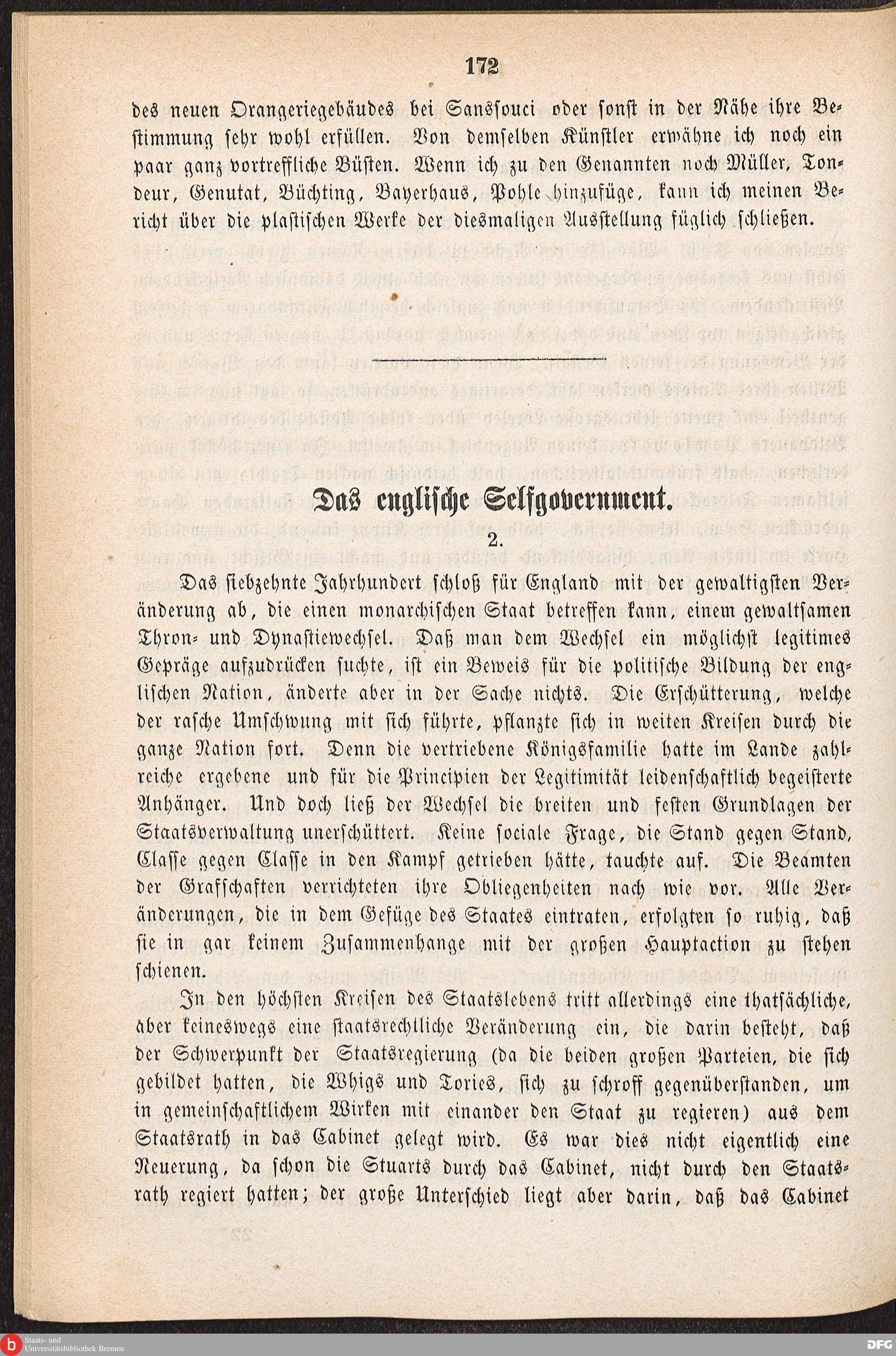 172

des neuen Orangeriegebäudes bei Sanssouci oder sonst in der Nähe ihre Bestimmung sehr wohl erfüllen. Von demselben Künstler erwähne ich noch ein paar ganz vortreffliche Büsten. Wenn ich zu den Genannten noch Müller, Tondeur, Genutat, Büchting, Bayerhaus, Pohle hinzufüge, kann ich meinen Bericht über die plastischen Werke der diesmaligen Ausstellung füglich schließen.

Das englische Selfgovernment.

2.

Das siebzehnte Jahrhundert schloß für England mit der gewaltigsten Veränderung ab, die einen monarchischen Staat betreffen kann, einem gewaltsamen Thron- und Dynastiewechsel. Daß man dem Wechsel ein möglichst legitimes Gepräge aufzudrücken suchte, ist ein Beweis für die politische Bildung der englischen Nation, änderte aber in der Sache nichts. Die Erschütterung, welche der rasche Umschwung mit sich führte, pflanzte sich in weiten Kreisen durch die ganze Nation fort. Denn die vertriebene Königsfamilie hatte im Lande zahlreiche ergebene und für die Principien der Legitimität leidenschaftlich begeisterte Anhänger. Und doch ließ der Wechsel die breiten und festen Grundlagen der Staatsverwaltung unerschüttert. Keine sociale Frage, die Stand gegen Stand, Classe gegen Classe in den Kampf getrieben hätte, tauchte auf. Die Beamten der Grafschaften verrichteten ihre Obliegenheiten nach wie vor. Alle Veränderungen, die in dem Gefüge des Staates eintraten, erfolgten so ruhig, daß sie in gar keinem Zusammenhange mit der großen Hauptaction zu stehen schienen.

In den höchsten Kreisen des Staatslebens tritt allerdings eine thatsächliche, aber keineswegs eine staatsrechtliche Veränderung ein, die darin besteht, daß der Schwerpunkt der Staatsregierung (da die beiden großen Parteien, die sich gebildet hatten, die Whigs und Tories, sich zu schroff gegenüberstanden, um in gemeinschaftlichem Wirken mit einander den Staat zu regieren) aus dem Staatsrath in das Cabinet gelegt wird. Es war dies nicht eigentlich eine Neuerung, da schon die Stuarts durch das Cabinet, nicht durch den Staatsrath regiert hatten; der große Unterschied liegt aber darin, daß das Cabinet

Staats- und Universitätsbibliothek Bremen

DFG